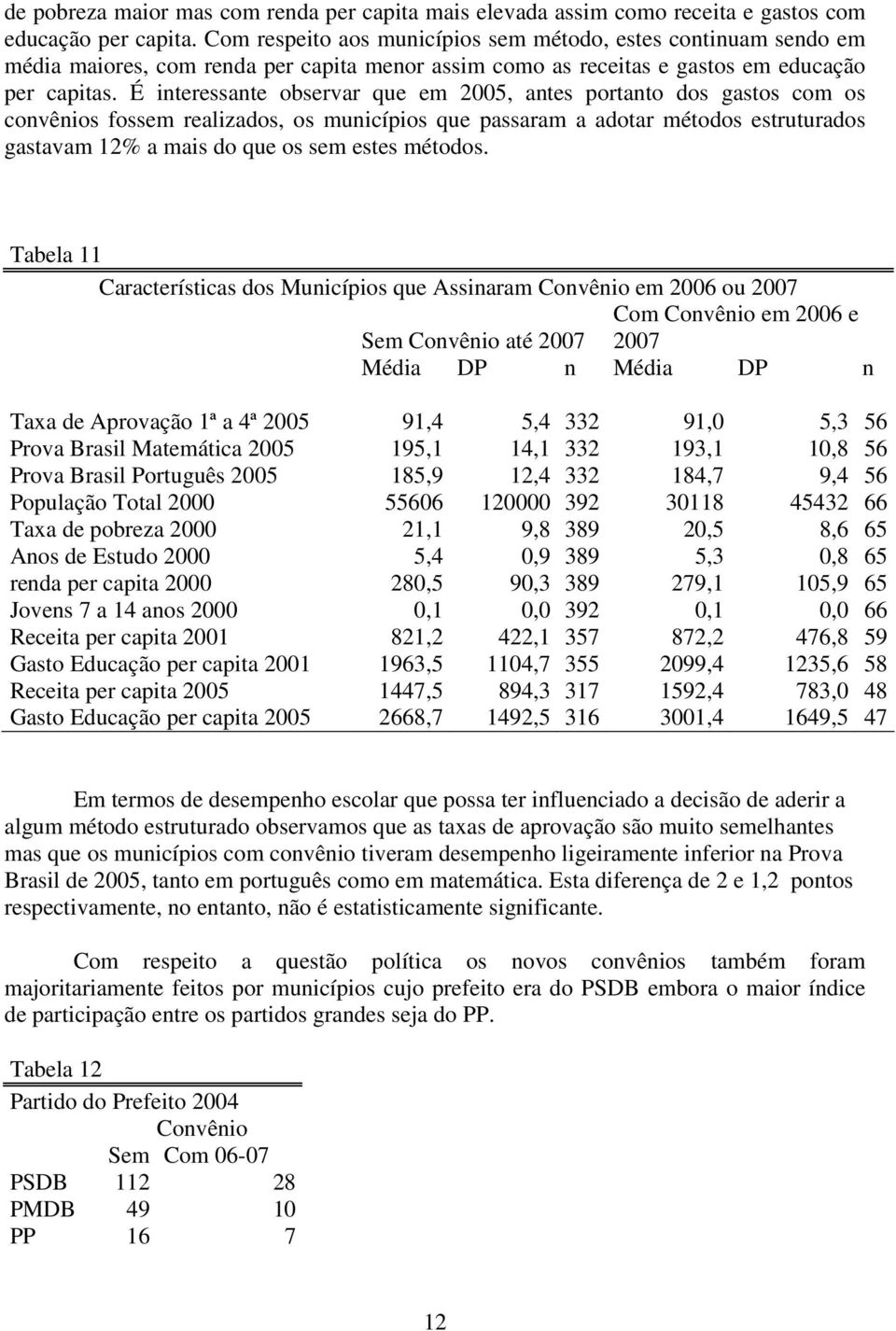 de pobreza maior mas com renda per capita mais elevada assim como receita e gastos com educação per capita. Com respeito aos municípios sem método, estes continuam sendo em média maiores, com renda per capita menor assim como as receitas e gastos em educação per capitas. É interessante observar que em 2005, antes portanto dos gastos com os convênios fossem realizados, os municípios que passaram a adotar métodos estruturados gastavam 12% a mais do que os sem estes métodos.

Tabela 11

Características dos Municípios que Assinaram Convênio em 2006 ou 2007

| | Sem Convênio até 2007 | | | Com Convênio em 2006 e 2007 | | |
|---|---|---|---|---|---|---|
| | Média | DP | n | Média | DP | n |
| Taxa de Aprovação 1ª a 4ª 2005 | 91,4 | 5,4 | 332 | 91,0 | 5,3 | 56 |
| Prova Brasil Matemática 2005 | 195,1 | 14,1 | 332 | 193,1 | 10,8 | 56 |
| Prova Brasil Português 2005 | 185,9 | 12,4 | 332 | 184,7 | 9,4 | 56 |
| População Total 2000 | 55606 | 120000 | 392 | 30118 | 45432 | 66 |
| Taxa de pobreza 2000 | 21,1 | 9,8 | 389 | 20,5 | 8,6 | 65 |
| Anos de Estudo 2000 | 5,4 | 0,9 | 389 | 5,3 | 0,8 | 65 |
| renda per capita 2000 | 280,5 | 90,3 | 389 | 279,1 | 105,9 | 65 |
| Jovens 7 a 14 anos 2000 | 0,1 | 0,0 | 392 | 0,1 | 0,0 | 66 |
| Receita per capita 2001 | 821,2 | 422,1 | 357 | 872,2 | 476,8 | 59 |
| Gasto Educação per capita 2001 | 1963,5 | 1104,7 | 355 | 2099,4 | 1235,6 | 58 |
| Receita per capita 2005 | 1447,5 | 894,3 | 317 | 1592,4 | 783,0 | 48 |
| Gasto Educação per capita 2005 | 2668,7 | 1492,5 | 316 | 3001,4 | 1649,5 | 47 |

Em termos de desempenho escolar que possa ter influenciado a decisão de aderir a algum método estruturado observamos que as taxas de aprovação são muito semelhantes mas que os municípios com convênio tiveram desempenho ligeiramente inferior na Prova Brasil de 2005, tanto em português como em matemática. Esta diferença de 2 e 1,2 pontos respectivamente, no entanto, não é estatisticamente significante.

Com respeito a questão política os novos convênios também foram majoritariamente feitos por municípios cujo prefeito era do PSDB embora o maior índice de participação entre os partidos grandes seja do PP.

Tabela 12

Partido do Prefeito 2004

| | Convênio | |
|---|---|---|
| | Sem | Com 06-07 |
| PSDB | 112 | 28 |
| PMDB | 49 | 10 |
| PP | 16 | 7 |

12